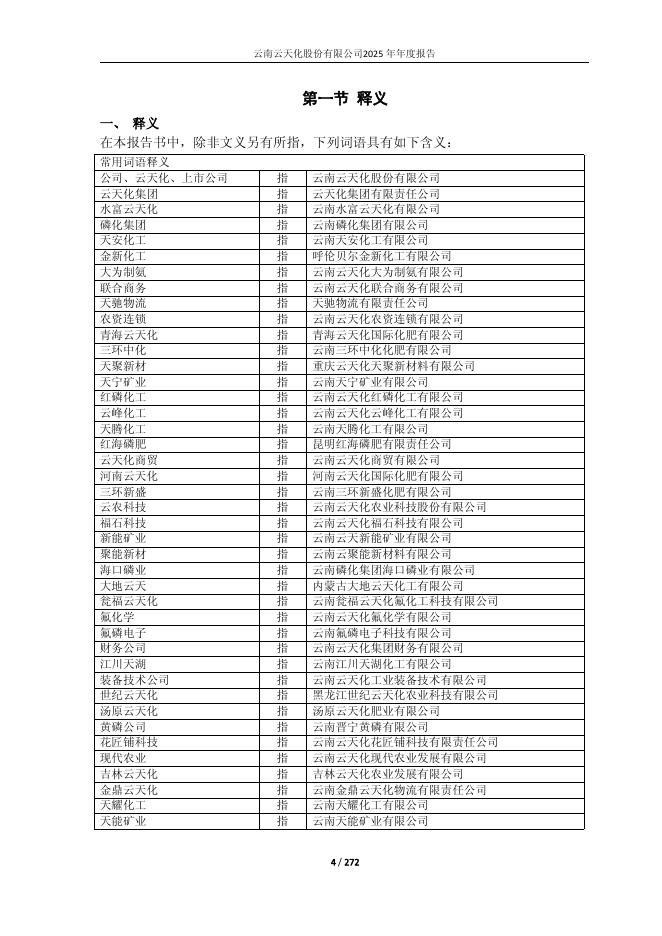 云南云天化股份有限公司2025年年度报告

第一节 释义

一、 释义

在本报告书中，除非文义另有所指，下列词语具有如下含义：

| 常用词语释义 | | |
|---|---|---|
| 公司、云天化、上市公司 | 指 | 云南云天化股份有限公司 |
| 云天化集团 | 指 | 云天化集团有限责任公司 |
| 水富云天化 | 指 | 云南水富云天化有限公司 |
| 磷化集团 | 指 | 云南磷化集团有限公司 |
| 天安化工 | 指 | 云南天安化工有限公司 |
| 金新化工 | 指 | 呼伦贝尔金新化工有限公司 |
| 大为制氨 | 指 | 云南云天化大为制氨有限公司 |
| 联合商务 | 指 | 云南云天化联合商务有限公司 |
| 天驰物流 | 指 | 天驰物流有限责任公司 |
| 农资连锁 | 指 | 云南云天化农资连锁有限公司 |
| 青海云天化 | 指 | 青海云天化国际化肥有限公司 |
| 三环中化 | 指 | 云南三环中化化肥有限公司 |
| 天聚新材 | 指 | 重庆云天化天聚新材料有限公司 |
| 天宁矿业 | 指 | 云南天宁矿业有限公司 |
| 红磷化工 | 指 | 云南云天化红磷化工有限公司 |
| 云峰化工 | 指 | 云南云天化云峰化工有限公司 |
| 天腾化工 | 指 | 云南天腾化工有限公司 |
| 红海磷肥 | 指 | 昆明红海磷肥有限责任公司 |
| 云天化商贸 | 指 | 云南云天化商贸有限公司 |
| 河南云天化 | 指 | 河南云天化国际化肥有限公司 |
| 三环新盛 | 指 | 云南三环新盛化肥有限公司 |
| 云农科技 | 指 | 云南云天化农业科技股份有限公司 |
| 福石科技 | 指 | 云南云天化福石科技有限公司 |
| 新能矿业 | 指 | 云南云天新能矿业有限公司 |
| 聚能新材 | 指 | 云南云聚能新材料有限公司 |
| 海口磷业 | 指 | 云南磷化集团海口磷业有限公司 |
| 大地云天 | 指 | 内蒙古大地云天化工有限公司 |
| 瓮福云天化 | 指 | 云南瓮福云天化氟化工科技有限公司 |
| 氟化学 | 指 | 云南云天化氟化学有限公司 |
| 氟磷电子 | 指 | 云南氟磷电子科技有限公司 |
| 财务公司 | 指 | 云南云天化集团财务有限公司 |
| 江川天湖 | 指 | 云南江川天湖化工有限公司 |
| 装备技术公司 | 指 | 云南云天化工业装备技术有限公司 |
| 世纪云天化 | 指 | 黑龙江世纪云天化农业科技有限公司 |
| 汤原云天化 | 指 | 汤原云天化肥业有限公司 |
| 黄磷公司 | 指 | 云南晋宁黄磷有限公司 |
| 花匠铺科技 | 指 | 云南云天化花匠铺科技有限责任公司 |
| 现代农业 | 指 | 云南云天化现代农业发展有限公司 |
| 吉林云天化 | 指 | 吉林云天化农业发展有限公司 |
| 金鼎云天化 | 指 | 云南金鼎云天化物流有限责任公司 |
| 天耀化工 | 指 | 云南天耀化工有限公司 |
| 天能矿业 | 指 | 云南天能矿业有限公司 |

4 / 272